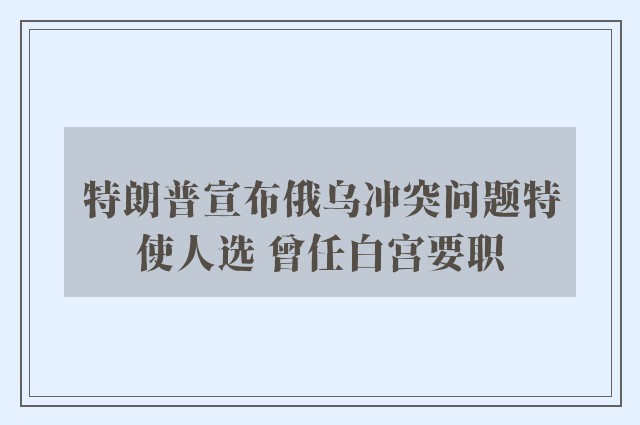 特朗普宣布俄乌冲突问题特使人选 曾任白宫要职